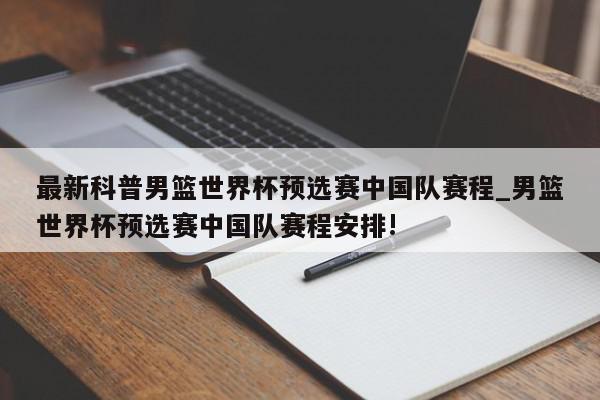 最新科普男篮世界杯预选赛中国队赛程_男篮世界杯预选赛中国队赛程安排!